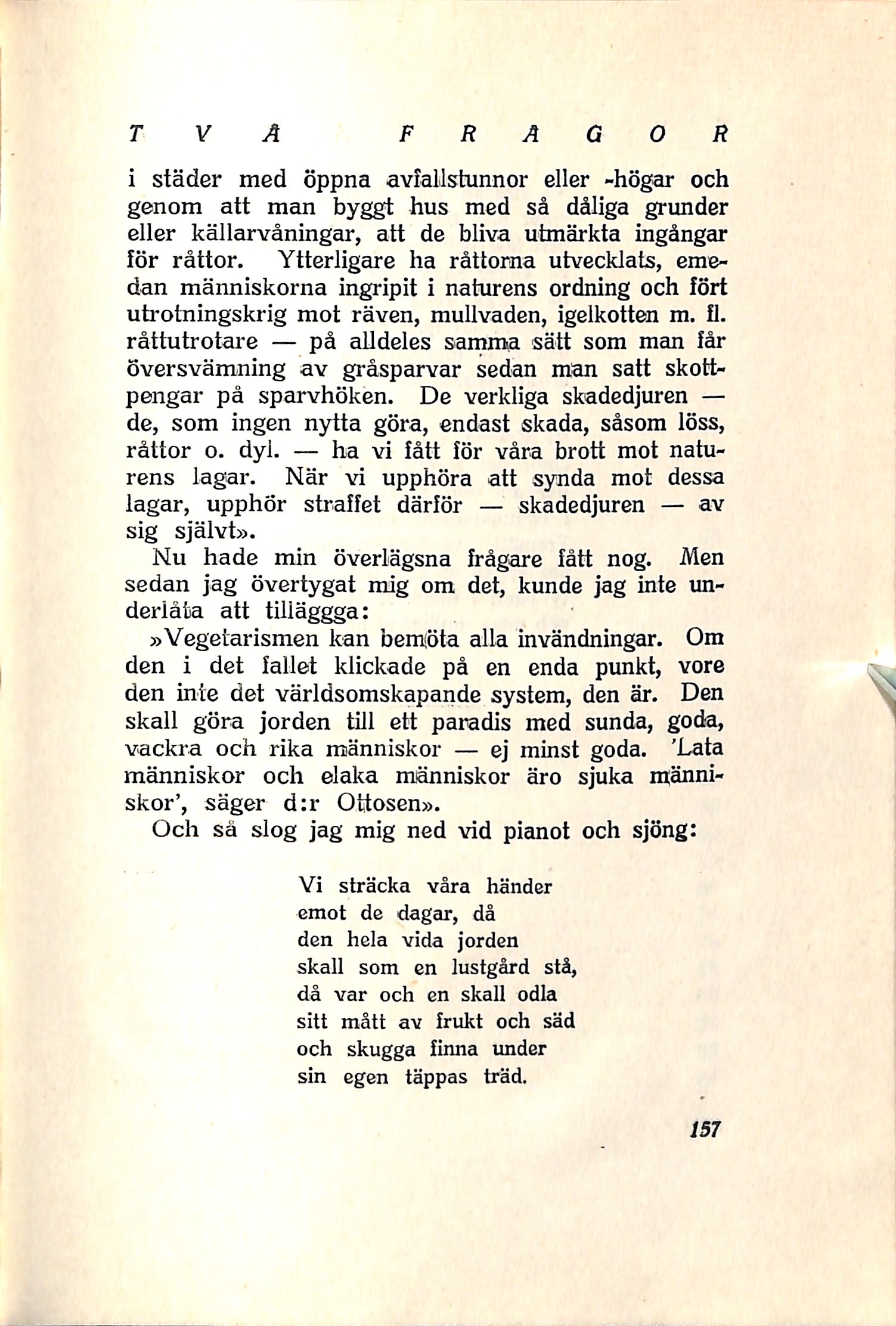 TVÅ FRÅGOR

i städer med öppna avfallstunnor eller -högar och genom att man byggt hus med så dåliga grunder eller källarvåningar, att de bliva utmärkta ingångar för råttor. Ytterligare ha råttorna utvecklats, emedan människorna ingripit i naturens ordning och fört utrotningskrig mot räven, mullvaden, igelkotten m. fl. råttutrotare — på alldeles samma sätt som man får översvämning av gråsparvar sedan man satt skottpengar på sparvhöken. De verkliga skadedjuren — de, som ingen nytta göra, endast skada, såsom löss, råttor o. dyl. — ha vi fått för våra brott mot naturens lagar. När vi upphöra att synda mot dessa lagar, upphör straffet därför — skadedjuren — av sig självt».

Nu hade min överlägsna frågare fått nog. Men sedan jag övertygat mig om det, kunde jag inte underlåta att tilläggga:

»Vegetarismen kan bemöta alla invändningar. Om den i det fallet klickade på en enda punkt, vore den inte det världsomskapande system, den är. Den skall göra jorden till ett paradis med sunda, goda, vackra och rika människor — ej minst goda. 'Lata människor och elaka människor äro sjuka människor', säger d:r Ottosen».

Och så slog jag mig ned vid pianot och sjöng:

Vi sträcka våra händer
emot de dagar, då
den hela vida jorden
skall som en lustgård stå,
då var och en skall odla
sitt mått av frukt och säd
och skugga finna under
sin egen täppas träd.

157